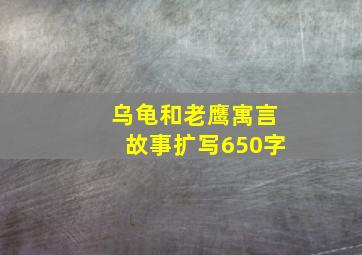 乌龟和老鹰寓言故事扩写650字